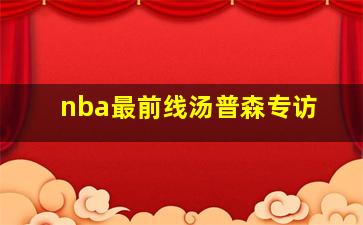 nba最前线汤普森专访